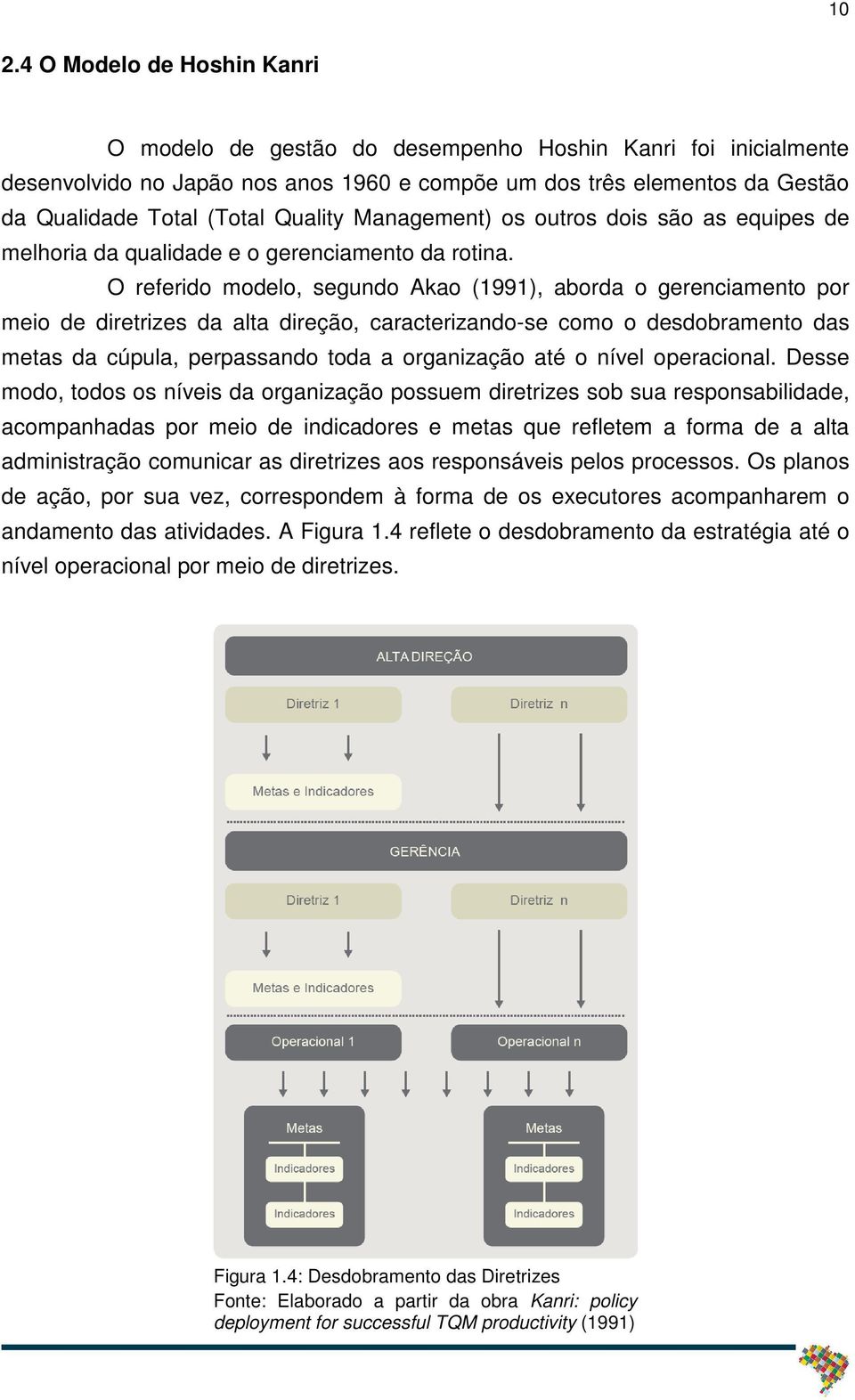 10

2.4 O Modelo de Hoshin Kanri

O modelo de gestão do desempenho Hoshin Kanri foi inicialmente desenvolvido no Japão nos anos 1960 e compõe um dos três elementos da Gestão da Qualidade Total (Total Quality Management) os outros dois são as equipes de melhoria da qualidade e o gerenciamento da rotina.

O referido modelo, segundo Akao (1991), aborda o gerenciamento por meio de diretrizes da alta direção, caracterizando-se como o desdobramento das metas da cúpula, perpassando toda a organização até o nível operacional. Desse modo, todos os níveis da organização possuem diretrizes sob sua responsabilidade, acompanhadas por meio de indicadores e metas que refletem a forma de a alta administração comunicar as diretrizes aos responsáveis pelos processos. Os planos de ação, por sua vez, correspondem à forma de os executores acompanharem o andamento das atividades. A Figura 1.4 reflete o desdobramento da estratégia até o nível operacional por meio de diretrizes.

ALTA DIREÇÃO

Diretriz 1

Diretriz n

Metas e Indicadores

GERÊNCIA

Diretriz 1

Diretriz n

Metas e Indicadores

Operacional 1

Operacional n

Metas

Indicadores

Indicadores

Metas

Indicadores

Indicadores

Figura 1.4: Desdobramento das Diretrizes
Fonte: Elaborado a partir da obra Kanri: policy deployment for successful TQM productivity (1991)